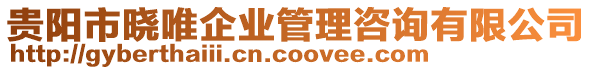 贵阳市晓唯企业管理咨询有限公司
http://gyberthaiii.cn.coovee.com